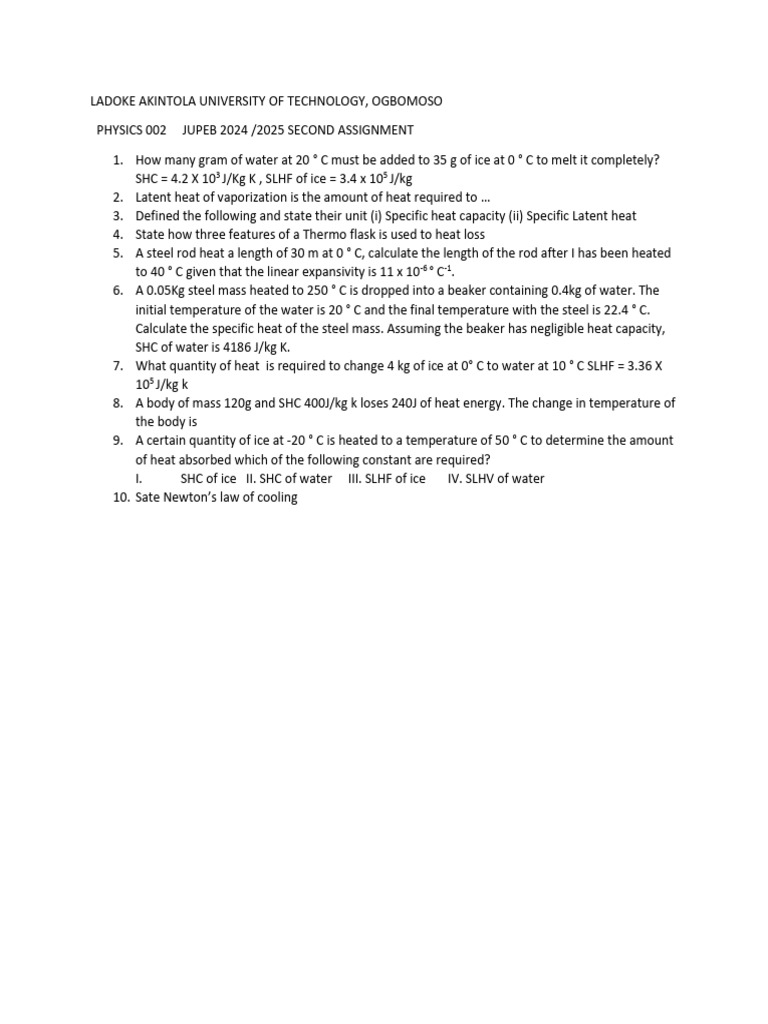 LADOKE AKINTOLA UNIVERSITY OF TECHNOLOGY, OGBOMOSO

PHYSICS 002 JUPEB 2024 /2025 SECOND ASSIGNMENT

1. How many gram of water at 20 ° C must be added to 35 g of ice at 0 ° C to melt it completely? SHC = 4.2 X $10^3$ J/Kg K , SLHF of ice = 3.4 x $10^5$ J/kg
2. Latent heat of vaporization is the amount of heat required to …
3. Defined the following and state their unit (i) Specific heat capacity (ii) Specific Latent heat
4. State how three features of a Thermo flask is used to heat loss
5. A steel rod heat a length of 30 m at 0 ° C, calculate the length of the rod after I has been heated to 40 ° C given that the linear expansivity is 11 x $10^{-6}$ ° $C^{-1}$.
6. A 0.05Kg steel mass heated to 250 ° C is dropped into a beaker containing 0.4kg of water. The initial temperature of the water is 20 ° C and the final temperature with the steel is 22.4 ° C. Calculate the specific heat of the steel mass. Assuming the beaker has negligible heat capacity, SHC of water is 4186 J/kg K.
7. What quantity of heat is required to change 4 kg of ice at 0° C to water at 10 ° C SLHF = 3.36 X $10^5$ J/kg k
8. A body of mass 120g and SHC 400J/kg k loses 240J of heat energy. The change in temperature of the body is
9. A certain quantity of ice at -20 ° C is heated to a temperature of 50 ° C to determine the amount of heat absorbed which of the following constant are required?
I. SHC of ice II. SHC of water III. SLHF of ice IV. SLHV of water
10. Sate Newton's law of cooling